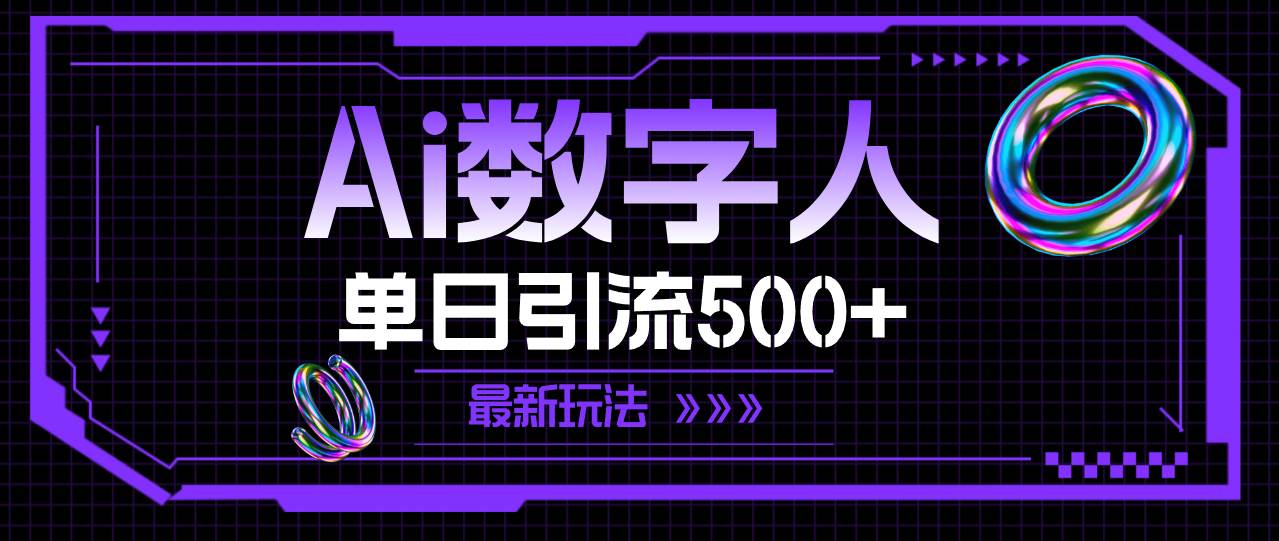 Ai数字人

单日引流500+

最新玩法 »»»